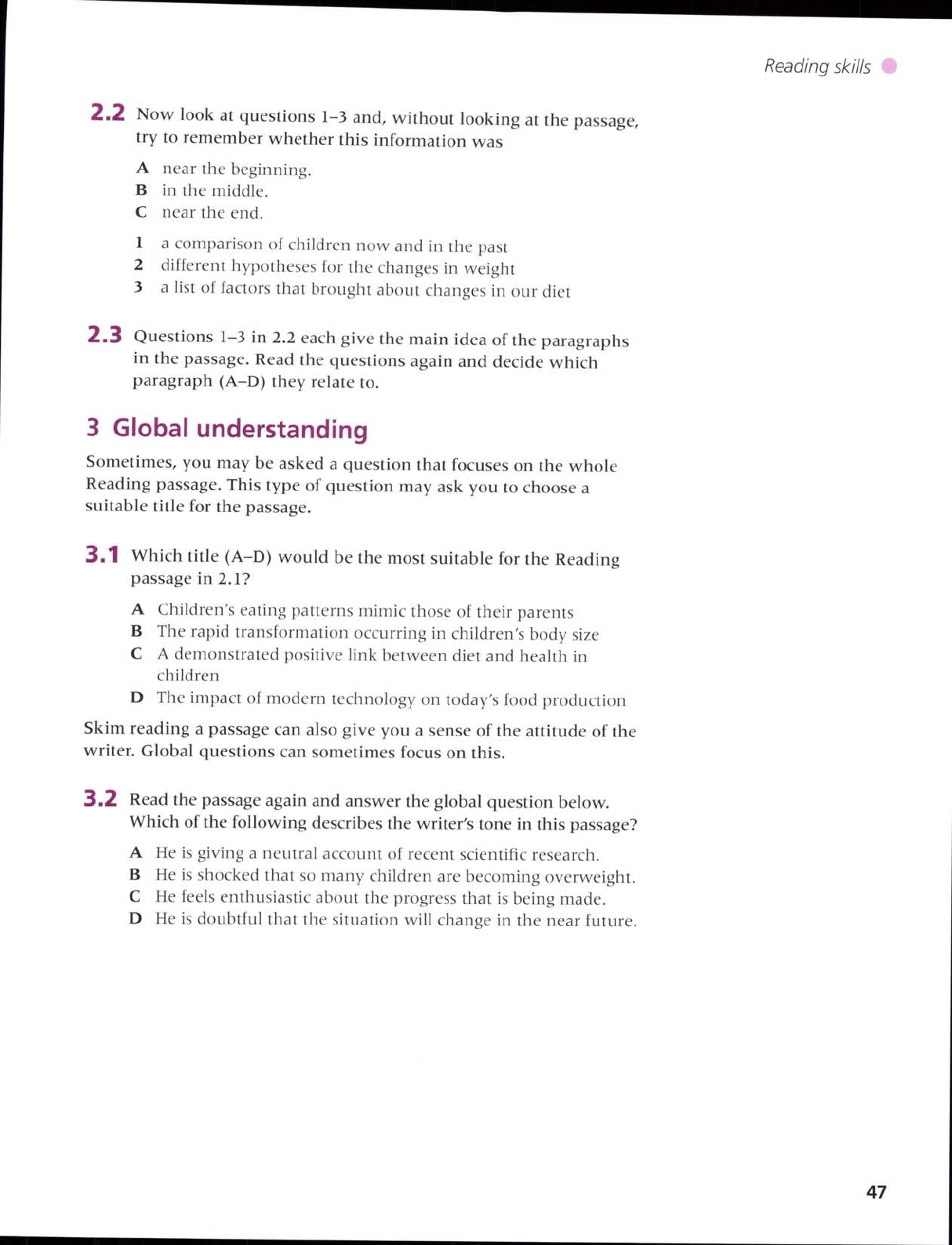 Reading skills

2.2 Now look at questions 1–3 and, without looking at the passage, try to remember whether this information was

A near the beginning.
B in the middle.
C near the end.

1 a comparison of children now and in the past
2 different hypotheses for the changes in weight
3 a list of factors that brought about changes in our diet

2.3 Questions 1–3 in 2.2 each give the main idea of the paragraphs in the passage. Read the questions again and decide which paragraph (A–D) they relate to.

3 Global understanding

Sometimes, you may be asked a question that focuses on the whole Reading passage. This type of question may ask you to choose a suitable title for the passage.

3.1 Which title (A–D) would be the most suitable for the Reading passage in 2.1?

A Children's eating patterns mimic those of their parents
B The rapid transformation occurring in children's body size
C A demonstrated positive link between diet and health in children
D The impact of modern technology on today's food production

Skim reading a passage can also give you a sense of the attitude of the writer. Global questions can sometimes focus on this.

3.2 Read the passage again and answer the global question below. Which of the following describes the writer's tone in this passage?

A He is giving a neutral account of recent scientific research.
B He is shocked that so many children are becoming overweight.
C He feels enthusiastic about the progress that is being made.
D He is doubtful that the situation will change in the near future.

47